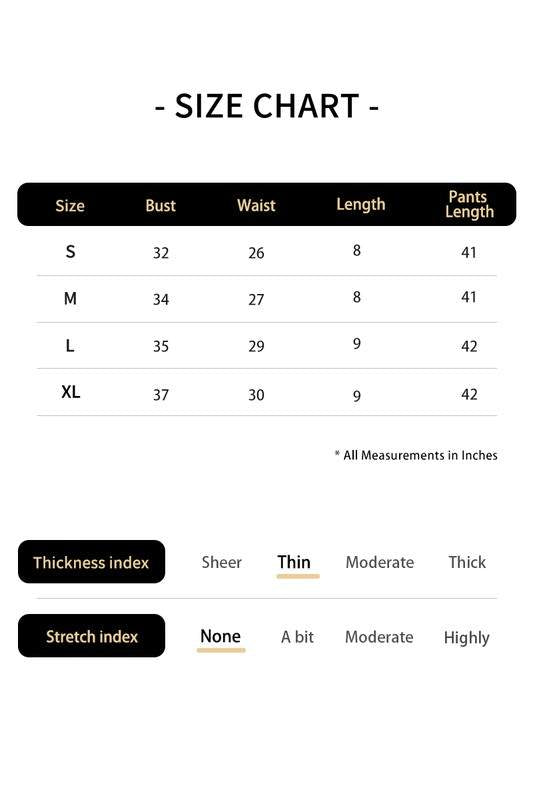 - SIZE CHART -

| Size | Bust | Waist | Length | Pants Length |
|---|---|---|---|---|
| S | 32 | 26 | 8 | 41 |
| M | 34 | 27 | 8 | 41 |
| L | 35 | 29 | 9 | 42 |
| XL | 37 | 30 | 9 | 42 |

* All Measurements in Inches

Thickness index Sheer Thin Moderate Thick

Stretch index None A bit Moderate Highly